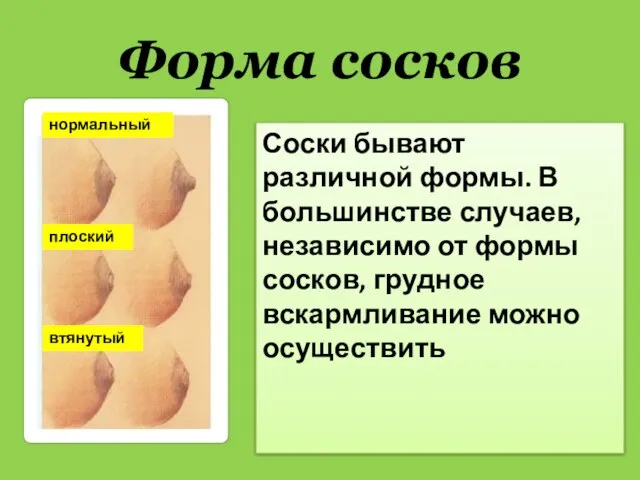 Форма сосков

нормальный

плоский

втянутый

Соски бывают различной формы. В большинстве случаев, независимо от формы сосков, грудное вскармливание можно осуществить